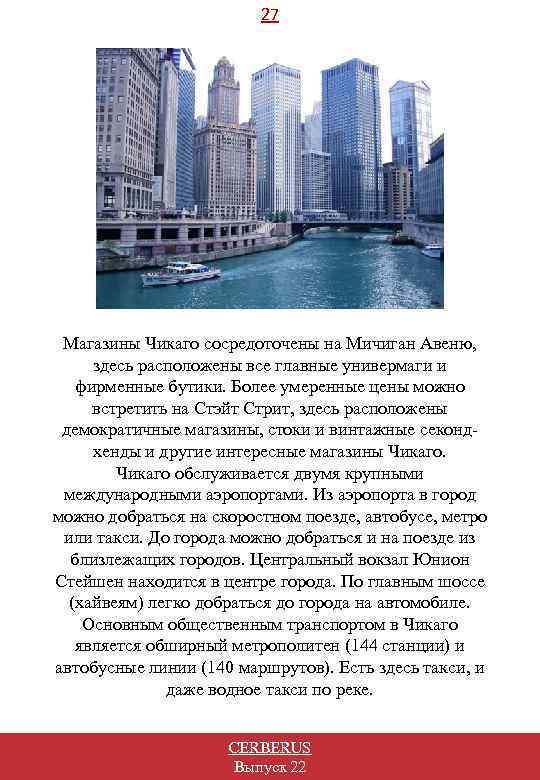 27

Магазины Чикаго сосредоточены на Мичиган Авеню, здесь расположены все главные универмаги и фирменные бутики. Более умеренные цены можно встретить на Стэйт Стрит, здесь расположены демократичные магазины, стоки и винтажные секонд-хенды и другие интересные магазины Чикаго.
Чикаго обслуживается двумя крупными международными аэропортами. Из аэропорта в город можно добраться на скоростном поезде, автобусе, метро или такси. До города можно добраться и на поезде из близлежащих городов. Центральный вокзал Юнион Стейшен находится в центре города. По главным шоссе (хайвеям) легко добраться до города на автомобиле.
Основным общественным транспортом в Чикаго является обширный метрополитен (144 станции) и автобусные линии (140 маршрутов). Есть здесь такси, и даже водное такси по реке.

CERBERUS
Выпуск 22